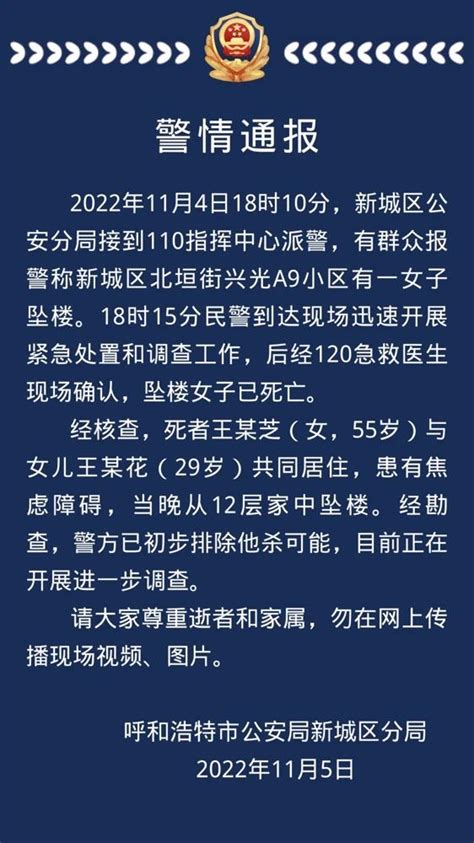 警情通报

2022年11月4日18时10分，新城区公安分局接到110指挥中心派警，有群众报警称新城区北垣街兴光A9小区有一女子坠楼。18时15分民警到达现场迅速开展紧急处置和调查工作，后经120急救医生现场确认，坠楼女子已死亡。

经核查，死者王某芝（女，55岁）与女儿王某花（29岁）共同居住，患有焦虑障碍，当晚从12层家中坠楼。经勘查，警方已初步排除他杀可能，目前正在开展进一步调查。

请大家尊重逝者和家属，勿在网上传播现场视频、图片。

呼和浩特市公安局新城区分局
2022年11月5日